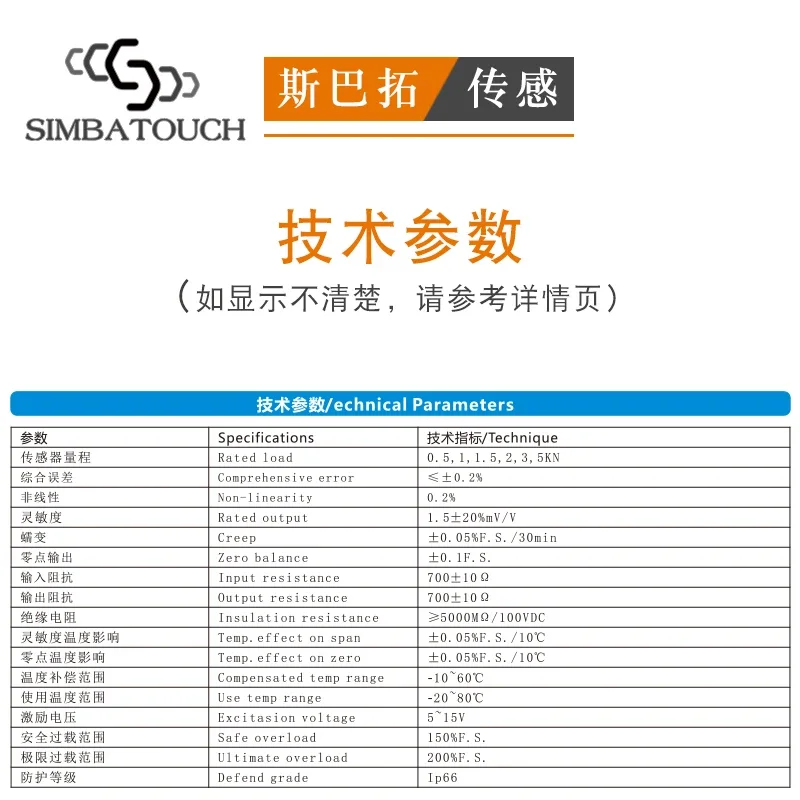 SIMBATOUCH

斯巴拓 传感

技术参数

（如显示不清楚，请参考详情页）

技术参数/echnical Parameters

| 参数 | Specifications | 技术指标/Technique |
|---|---|---|
| 传感器量程 | Rated load | 0.5,1,1.5,2,3,5KN |
| 综合误差 | Comprehensive error | ≤±0.2% |
| 非线性 | Non-linearity | 0.2% |
| 灵敏度 | Rated output | 1.5±20%mV/V |
| 蠕变 | Creep | ±0.05%F.S./30min |
| 零点输出 | Zero balance | ±0.1F.S. |
| 输入阻抗 | Input resistance | 700±10Ω |
| 输出阻抗 | Output resistance | 700±10Ω |
| 绝缘电阻 | Insulation resistance | ≥5000MΩ/100VDC |
| 灵敏度温度影响 | Temp.effect on span | ±0.05%F.S./10℃ |
| 零点温度影响 | Temp.effect on zero | ±0.05%F.S./10℃ |
| 温度补偿范围 | Compensated temp range | -10~60℃ |
| 使用温度范围 | Use temp range | -20~80℃ |
| 激励电压 | Excitasion voltage | 5~15V |
| 安全过载范围 | Safe overload | 150%F.S. |
| 极限过载范围 | Ultimate overload | 200%F.S. |
| 防护等级 | Defend grade | Ip66 |